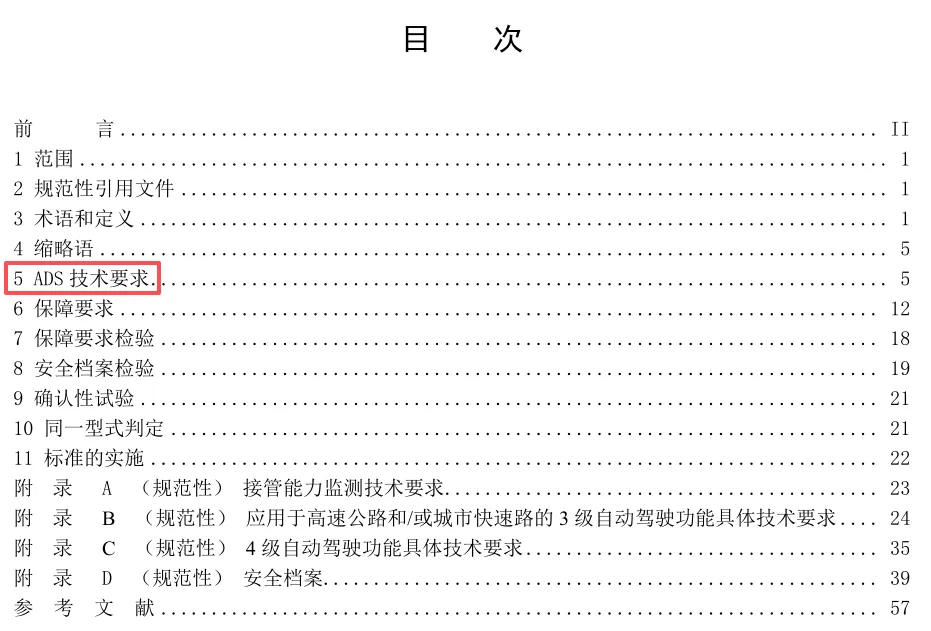 目 次

前 言 II
1 范围 1
2 规范性引用文件 1
3 术语和定义 1
4 缩略语 5
5 ADS技术要求 5
6 保障要求 12
7 保障要求检验 18
8 安全档案检验 19
9 确认性试验 21
10 同一型式判定 21
11 标准的实施 22
附 录 A （规范性） 接管能力监测技术要求 23
附 录 B （规范性） 应用于高速公路和/或城市快速路的3级自动驾驶功能具体技术要求 24
附 录 C （规范性） 4级自动驾驶功能具体技术要求 35
附 录 D （规范性） 安全档案 39
参 考 文 献 57